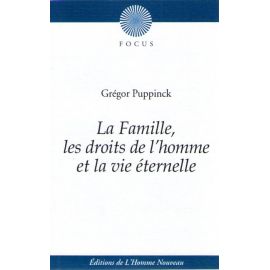 FOCUS

Grégor Puppinck

La Famille, les droits de l'homme et la vie éternelle

Éditions de L'Homme Nouveau